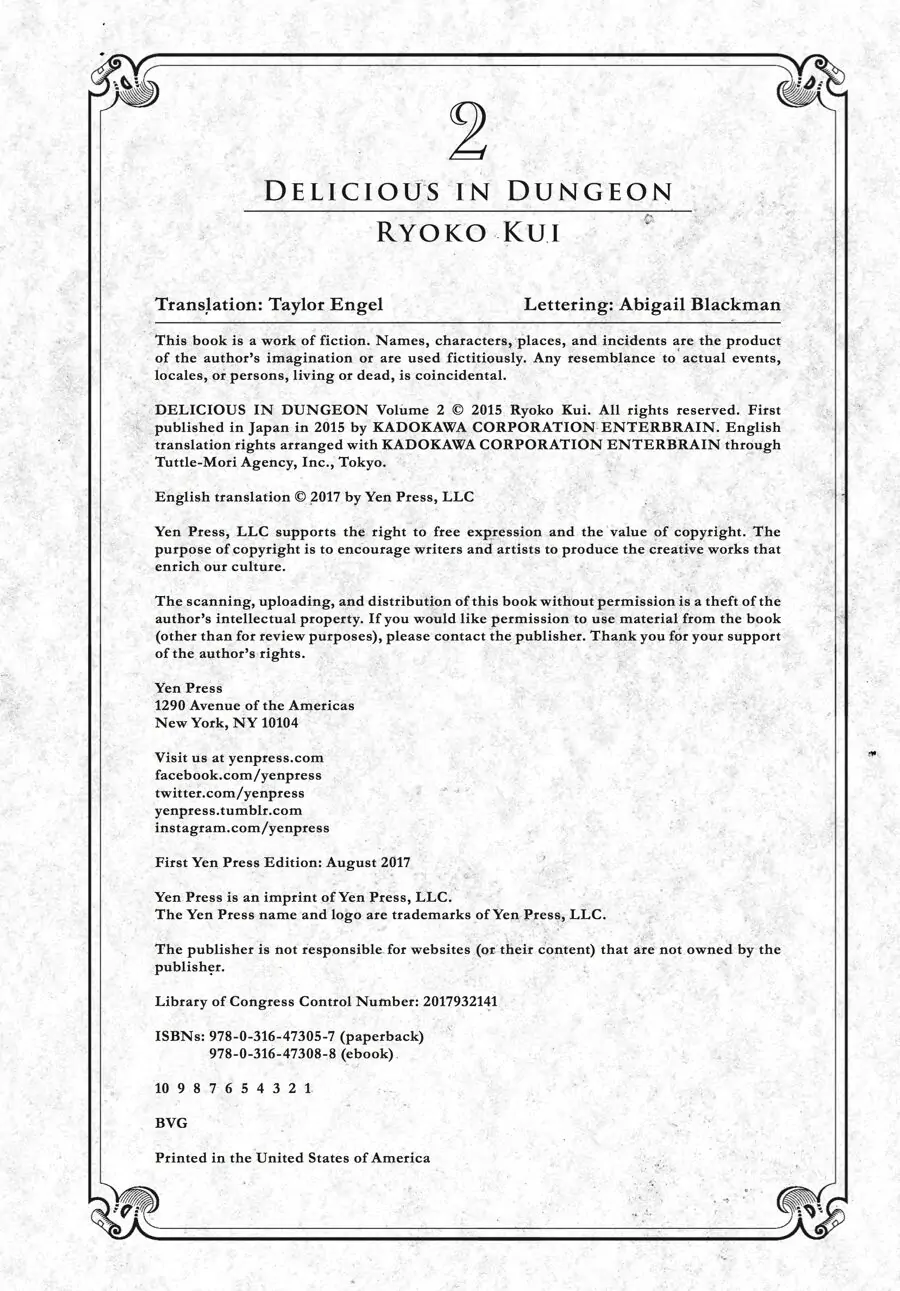 2

DELICIOUS IN DUNGEON

RYOKO KUI

Translation: Taylor Engel Lettering: Abigail Blackman

This book is a work of fiction. Names, characters, places, and incidents are the product of the author's imagination or are used fictitiously. Any resemblance to actual events, locales, or persons, living or dead, is coincidental.

DELICIOUS IN DUNGEON Volume 2 © 2015 Ryoko Kui. All rights reserved. First published in Japan in 2015 by KADOKAWA CORPORATION ENTERBRAIN. English translation rights arranged with KADOKAWA CORPORATION ENTERBRAIN through Tuttle-Mori Agency, Inc., Tokyo.

English translation © 2017 by Yen Press, LLC

Yen Press, LLC supports the right to free expression and the value of copyright. The purpose of copyright is to encourage writers and artists to produce the creative works that enrich our culture.

The scanning, uploading, and distribution of this book without permission is a theft of the author's intellectual property. If you would like permission to use material from the book (other than for review purposes), please contact the publisher. Thank you for your support of the author's rights.

Yen Press
1290 Avenue of the Americas
New York, NY 10104

Visit us at yenpress.com
facebook.com/yenpress
twitter.com/yenpress
yenpress.tumblr.com
instagram.com/yenpress

First Yen Press Edition: August 2017

Yen Press is an imprint of Yen Press, LLC.
The Yen Press name and logo are trademarks of Yen Press, LLC.

The publisher is not responsible for websites (or their content) that are not owned by the publisher.

Library of Congress Control Number: 2017932141

ISBNs: 978-0-316-47305-7 (paperback)
978-0-316-47308-8 (ebook)

10 9 8 7 6 5 4 3 2 1

BVG

Printed in the United States of America